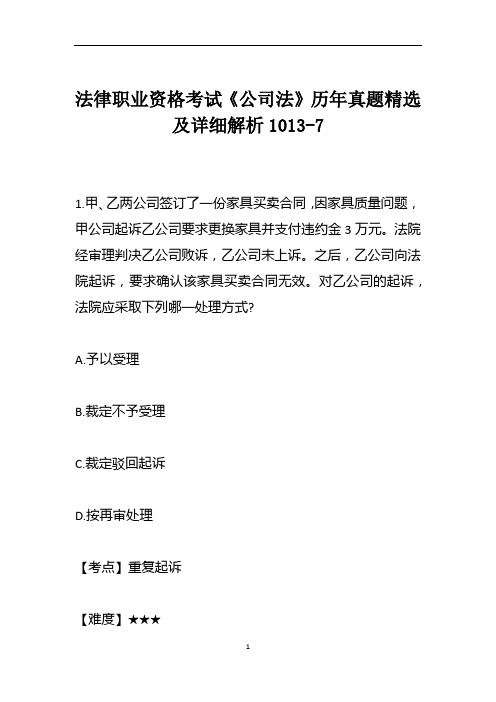 法律职业资格考试《公司法》历年真题精选及详细解析 1013-7

1.甲、乙两公司签订了一份家具买卖合同，因家具质量问题，甲公司起诉乙公司要求更换家具并支付违约金 3 万元。法院经审理判决乙公司败诉，乙公司未上诉。之后，乙公司向法院起诉，要求确认该家具买卖合同无效。对乙公司的起诉，法院应采取下列哪一处理方式?

A.予以受理

B.裁定不予受理

C.裁定驳回起诉

D.按再审处理

【考点】重复起诉

【难度】★★★

1